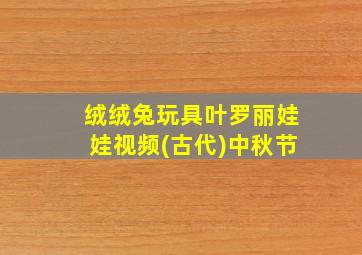 绒绒兔玩具叶罗丽娃娃视频(古代)中秋节